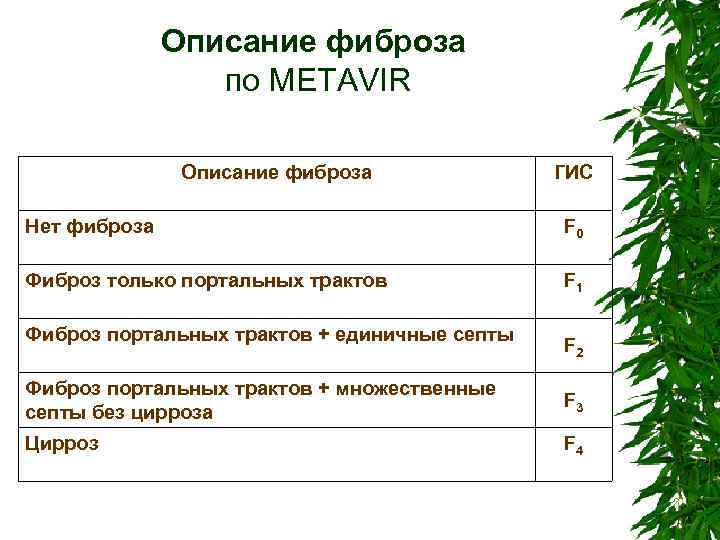 Описание фиброза
по METAVIR

| Описание фиброза | ГИС |
|---|---|
| Нет фиброза | $F_0$ |
| Фиброз только портальных трактов | $F_1$ |
| Фиброз портальных трактов + единичные септы | $F_2$ |
| Фиброз портальных трактов + множественные септы без цирроза | $F_3$ |
| Цирроз | $F_4$ |